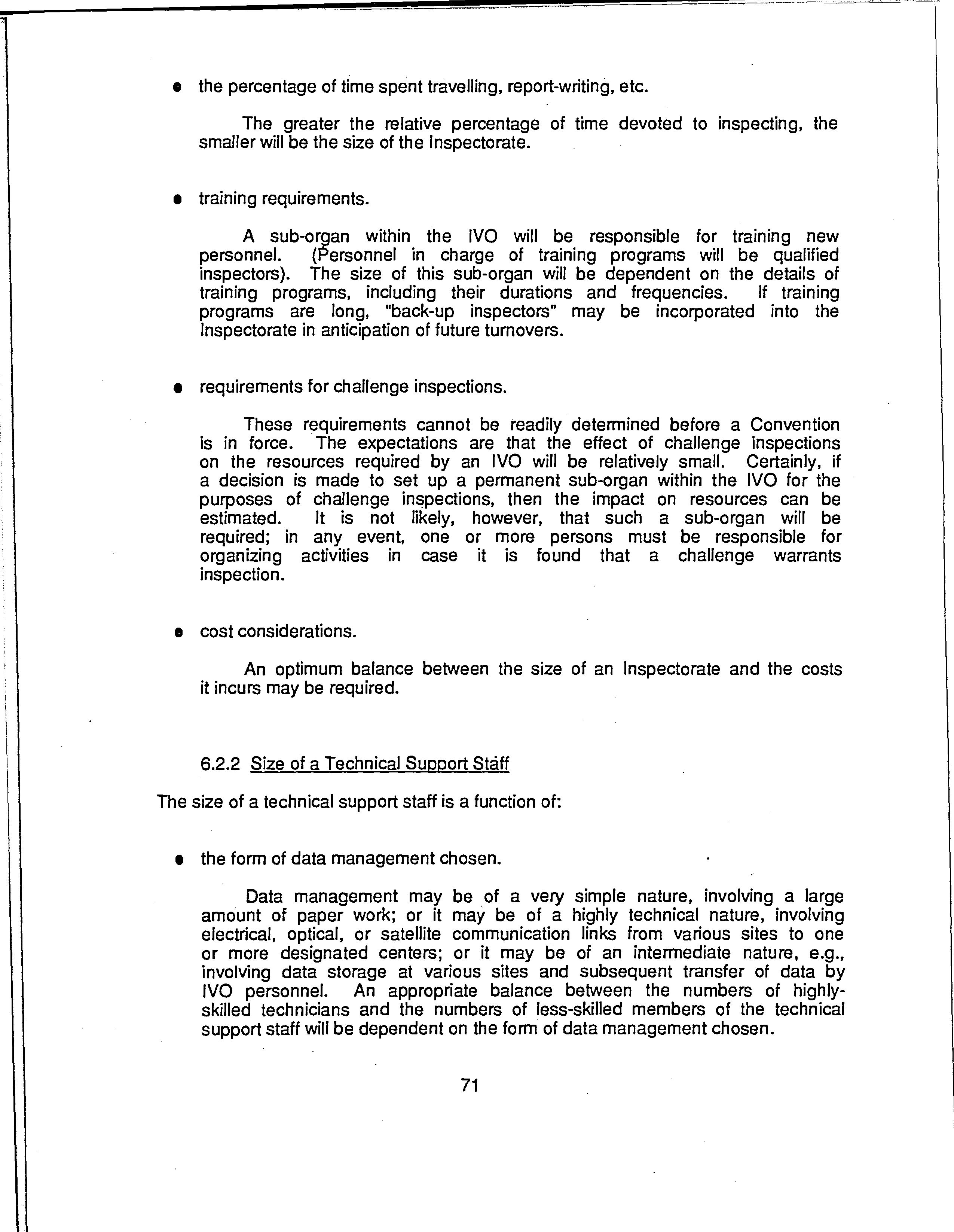 • the percentage of time spent travelling, report-writing, etc.

The greater the relative percentage of time devoted to inspecting, the smaller will be the size of the Inspectorate.

• training requirements.

A sub-organ within the IVO will be responsible for training new personnel. (Personnel in charge of training programs will be qualified inspectors). The size of this sub-organ will be dependent on the details of training programs, including their durations and frequencies. If training programs are long, "back-up inspectors" may be incorporated into the Inspectorate in anticipation of future turnovers.

• requirements for challenge inspections.

These requirements cannot be readily determined before a Convention is in force. The expectations are that the effect of challenge inspections on the resources required by an IVO will be relatively small. Certainly, if a decision is made to set up a permanent sub-organ within the IVO for the purposes of challenge inspections, then the impact on resources can be estimated. It is not likely, however, that such a sub-organ will be required; in any event, one or more persons must be responsible for organizing activities in case it is found that a challenge warrants inspection.

• cost considerations.

An optimum balance between the size of an Inspectorate and the costs it incurs may be required.

6.2.2 Size of a Technical Support Staff

The size of a technical support staff is a function of:

• the form of data management chosen.

Data management may be of a very simple nature, involving a large amount of paper work; or it may be of a highly technical nature, involving electrical, optical, or satellite communication links from various sites to one or more designated centers; or it may be of an intermediate nature, e.g., involving data storage at various sites and subsequent transfer of data by IVO personnel. An appropriate balance between the numbers of highly-skilled technicians and the numbers of less-skilled members of the technical support staff will be dependent on the form of data management chosen.

71